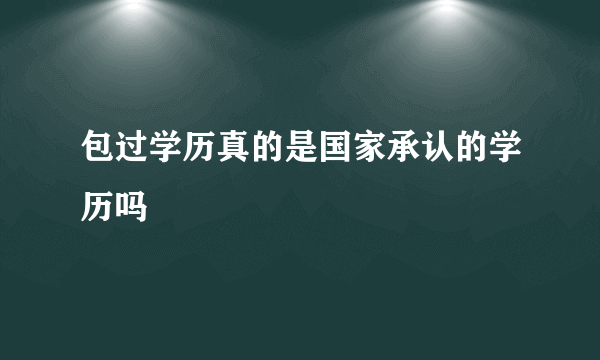 包过学历真的是国家承认的学历吗